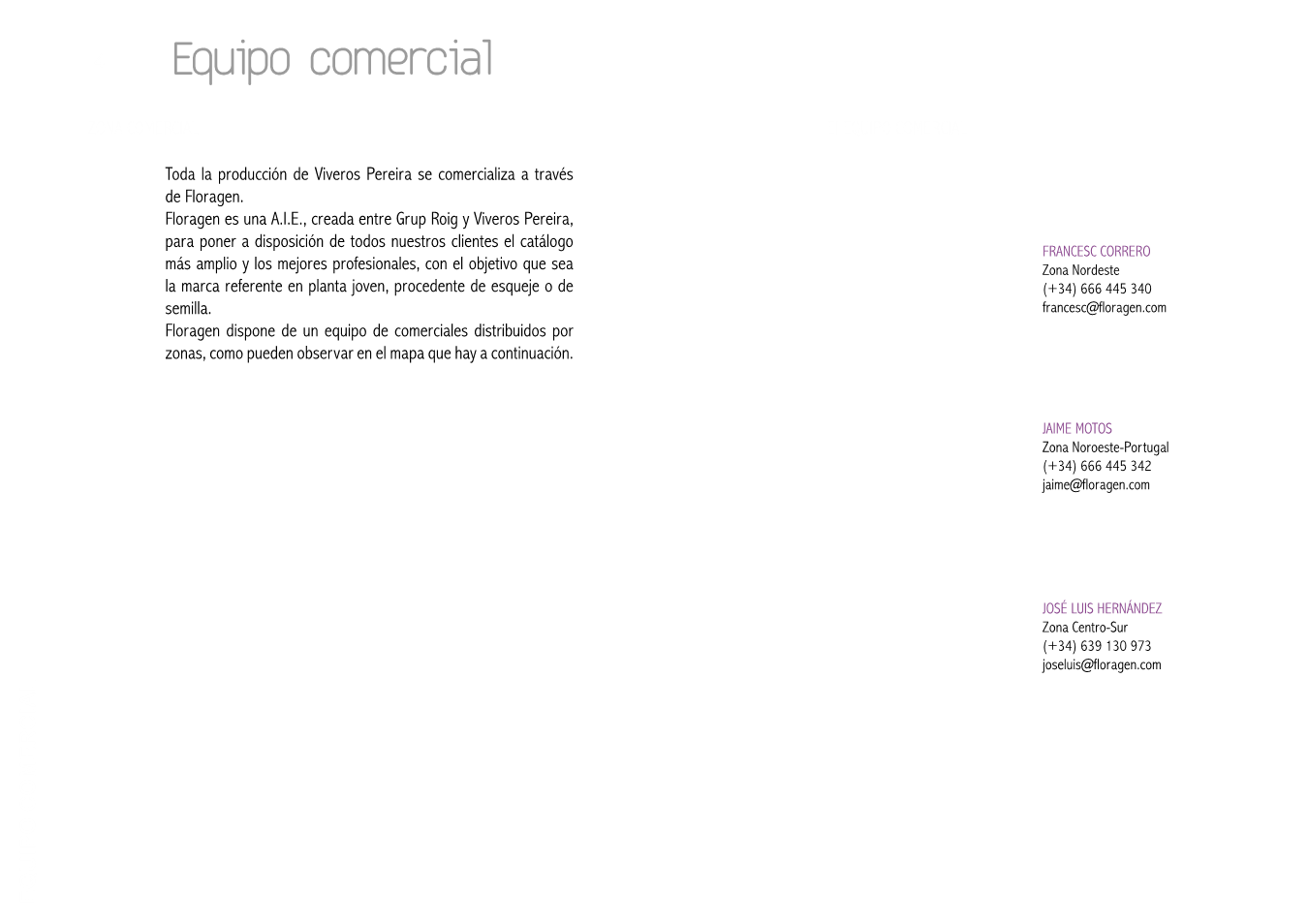 Equipo comercial

Toda la producción de Viveros Pereira se comercializa a través de Floragen.

Floragen es una A.I.E., creada entre Grup Roig y Viveros Pereira, para poner a disposición de todos nuestros clientes el catálogo más amplio y los mejores profesionales, con el objetivo que sea la marca referente en planta joven, procedente de esqueje o de semilla.

Floragen dispone de un equipo de comerciales distribuidos por zonas, como pueden observar en el mapa que hay a continuación.

FRANCESC CORRERO
Zona Nordeste
(+34) 666 445 340
francesc@floragen.com

JAIME MOTOS
Zona Noroeste-Portugal
(+34) 666 445 342
jaime@floragen.com

JOSÉ LUIS HERNÁNDEZ
Zona Centro-Sur
(+34) 639 130 973
joseluis@floragen.com